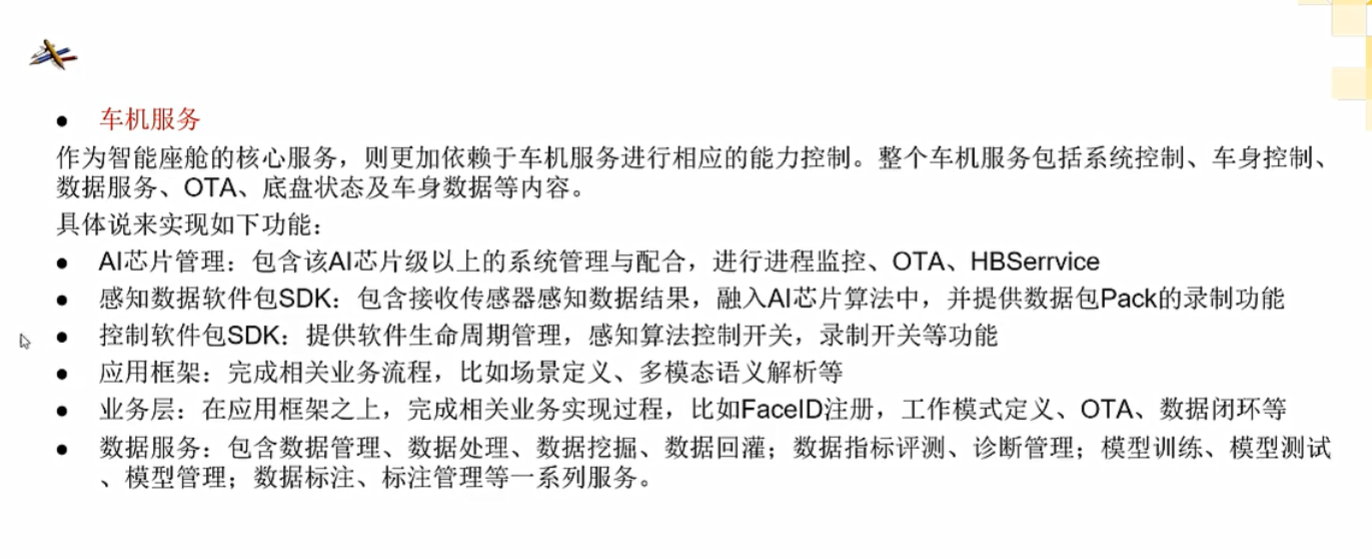 ● 车机服务

作为智能座舱的核心服务，则更加依赖于车机服务进行相应的能力控制。整个车机服务包括系统控制、车身控制、数据服务、OTA、底盘状态及车身数据等内容。

具体说来实现如下功能：

● AI芯片管理：包含该AI芯片级以上的系统管理与配合，进行进程监控、OTA、HBSerrvice
● 感知数据软件包SDK：包含接收传感器感知数据结果，融入AI芯片算法中，并提供数据包Pack的录制功能
● 控制软件包SDK：提供软件生命周期管理，感知算法控制开关，录制开关等功能
● 应用框架：完成相关业务流程，比如场景定义、多模态语义解析等
● 业务层：在应用框架之上，完成相关业务实现过程，比如FaceID注册，工作模式定义、OTA、数据闭环等
● 数据服务：包含数据管理、数据处理、数据挖掘、数据回灌；数据指标评测、诊断管理；模型训练、模型测试、模型管理；数据标注、标注管理等一系列服务。